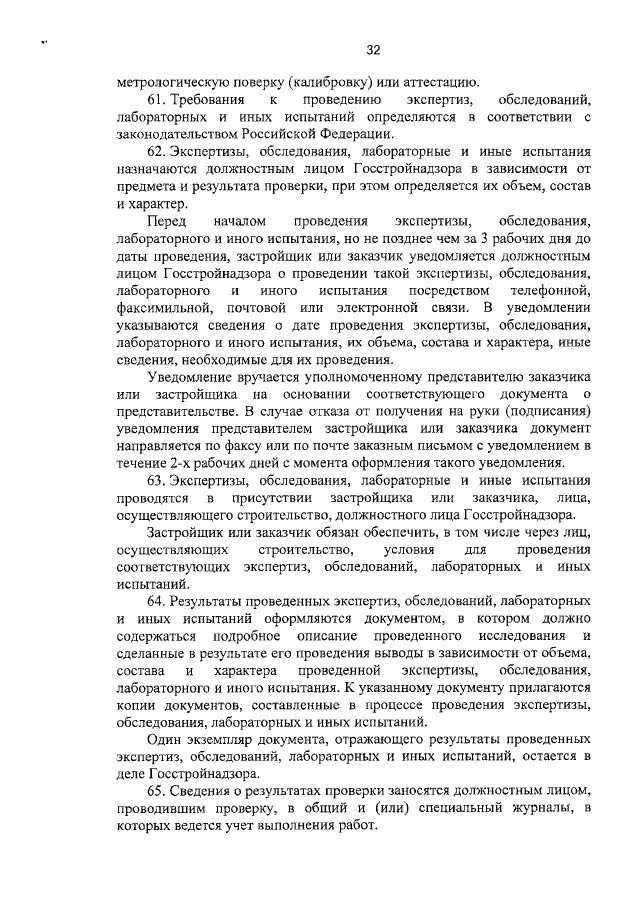 32

метрологическую поверку (калибровку) или аттестацию.

61. Требования к проведению экспертиз, обследований, лабораторных и иных испытаний определяются в соответствии с законодательством Российской Федерации.

62. Экспертизы, обследования, лабораторные и иные испытания назначаются должностным лицом Госстройнадзора в зависимости от предмета и результата проверки, при этом определяется их объем, состав и характер.

Перед началом проведения экспертизы, обследования, лабораторного и иного испытания, но не позднее чем за 3 рабочих дня до даты проведения, застройщик или заказчик уведомляется должностным лицом Госстройнадзора о проведении такой экспертизы, обследования, лабораторного и иного испытания посредством телефонной, факсимильной, почтовой или электронной связи. В уведомлении указываются сведения о дате проведения экспертизы, обследования, лабораторного и иного испытания, их объема, состава и характера, иные сведения, необходимые для их проведения.

Уведомление вручается уполномоченному представителю заказчика или застройщика на основании соответствующего документа о представительстве. В случае отказа от получения на руки (подписания) уведомления представителем застройщика или заказчика документ направляется по факсу или по почте заказным письмом с уведомлением в течение 2-х рабочих дней с момента оформления такого уведомления.

63. Экспертизы, обследования, лабораторные и иные испытания проводятся в присутствии застройщика или заказчика, лица, осуществляющего строительство, должностного лица Госстройнадзора.

Застройщик или заказчик обязан обеспечить, в том числе через лиц, осуществляющих строительство, условия для проведения соответствующих экспертиз, обследований, лабораторных и иных испытаний.

64. Результаты проведенных экспертиз, обследований, лабораторных и иных испытаний оформляются документом, в котором должно содержаться подробное описание проведенного исследования и сделанные в результате его проведения выводы в зависимости от объема, состава и характера проведенной экспертизы, обследования, лабораторного и иного испытания. К указанному документу прилагаются копии документов, составленные в процессе проведения экспертизы, обследования, лабораторных и иных испытаний.

Один экземпляр документа, отражающего результаты проведенных экспертиз, обследований, лабораторных и иных испытаний, остается в деле Госстройнадзора.

65. Сведения о результатах проверки заносятся должностным лицом, проводившим проверку, в общий и (или) специальный журналы, в которых ведется учет выполнения работ.